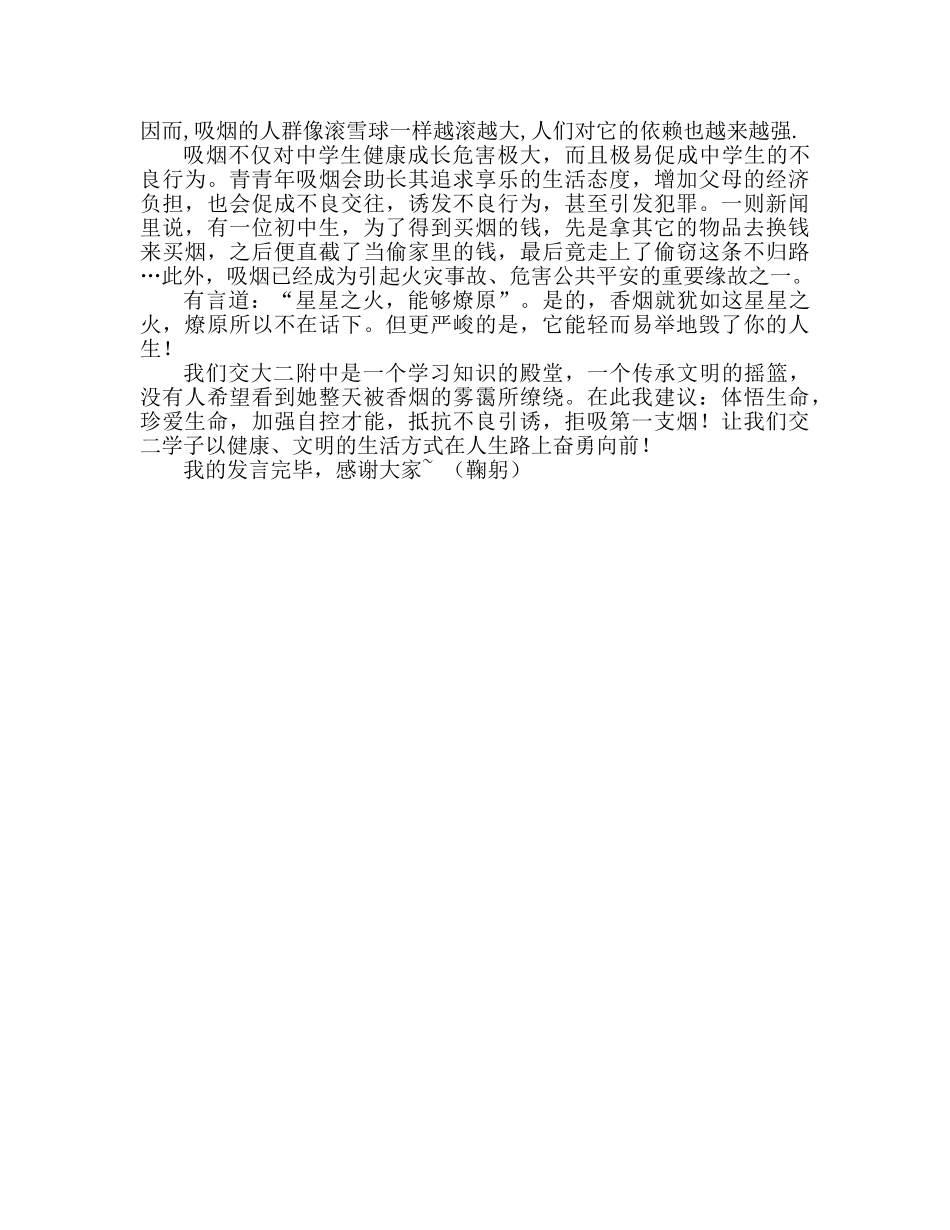 因而,吸烟的人群像滚雪球一样越滚越大,人们对它的依赖也越来越强.

吸烟不仅对中学生健康成长危害极大，而且极易促成中学生的不良行为。青青年吸烟会助长其追求享乐的生活态度，增加父母的经济负担，也会促成不良交往，诱发不良行为，甚至引发犯罪。一则新闻里说，有一位初中生，为了得到买烟的钱，先是拿其它的物品去换钱来买烟，之后便直截了当偷家里的钱，最后竟走上了偷窃这条不归路…此外，吸烟已经成为引起火灾事故、危害公共平安的重要缘故之一。

有言道：“星星之火，能够燎原”。是的，香烟就犹如这星星之火，燎原所以不在话下。但更严峻的是，它能轻而易举地毁了你的人生！

我们交大二附中是一个学习知识的殿堂，一个传承文明的摇篮，没有人希望看到她整天被香烟的雾霭所缭绕。在此我建议：体悟生命，珍爱生命，加强自控才能，抵抗不良引诱，拒吸第一支烟！让我们交二学子以健康、文明的生活方式在人生路上奋勇向前！

我的发言完毕，感谢大家~ （鞠躬）